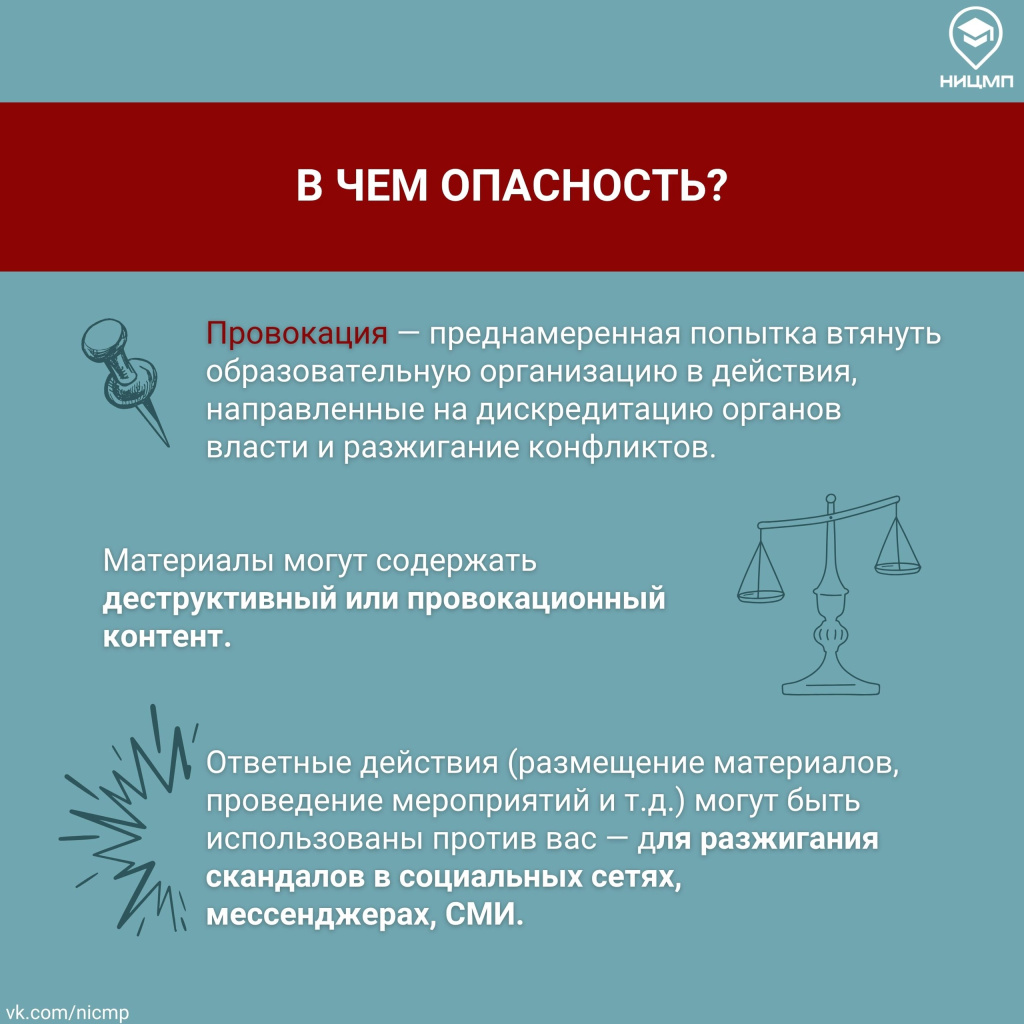 НИЦМП

В ЧЕМ ОПАСНОСТЬ?

Провокация — преднамеренная попытка втянуть образовательную организацию в действия, направленные на дискредитацию органов власти и разжигание конфликтов.

Материалы могут содержать деструктивный или провокационный контент.

Ответные действия (размещение материалов, проведение мероприятий и т.д.) могут быть использованы против вас — для разжигания скандалов в социальных сетях, мессенджерах, СМИ.

vk.com/nicmp